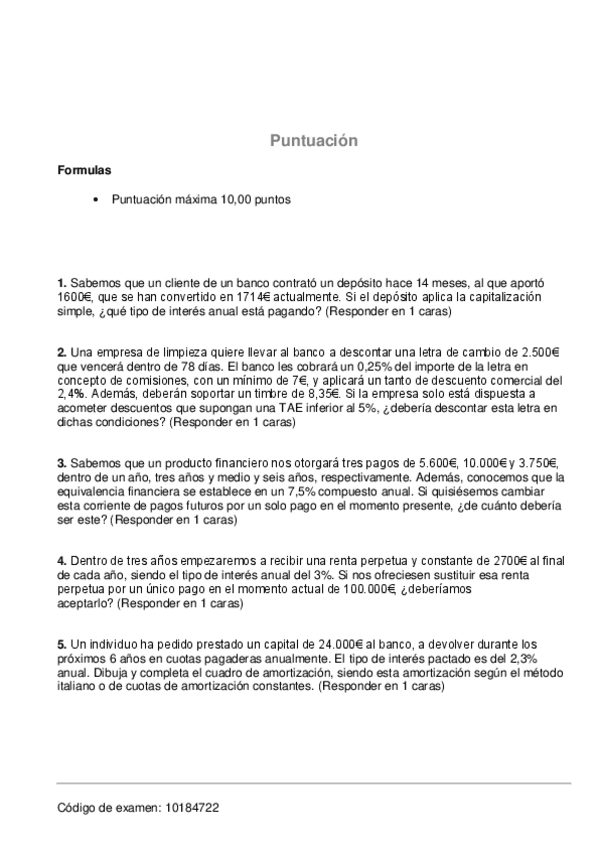 Puntuación

Formulas

• Puntuación máxima 10,00 puntos

1. Sabemos que un cliente de un banco contrató un depósito hace 14 meses, al que aportó 1600€, que se han convertido en 1714€ actualmente. Si el depósito aplica la capitalización simple, ¿qué tipo de interés anual está pagando? (Responder en 1 caras)

2. Una empresa de limpieza quiere llevar al banco a descontar una letra de cambio de 2.500€ que vencerá dentro de 78 días. El banco les cobrará un 0,25% del importe de la letra en concepto de comisiones, con un mínimo de 7€, y aplicará un tanto de descuento comercial del 2,4%. Además, deberán soportar un timbre de 8,35€. Si la empresa solo está dispuesta a acometer descuentos que supongan una TAE inferior al 5%, ¿debería descontar esta letra en dichas condiciones? (Responder en 1 caras)

3. Sabemos que un producto financiero nos otorgará tres pagos de 5.600€, 10.000€ y 3.750€, dentro de un año, tres años y medio y seis años, respectivamente. Además, conocemos que la equivalencia financiera se establece en un 7,5% compuesto anual. Si quisiésemos cambiar esta corriente de pagos futuros por un solo pago en el momento presente, ¿de cuánto debería ser este? (Responder en 1 caras)

4. Dentro de tres años empezaremos a recibir una renta perpetua y constante de 2700€ al final de cada año, siendo el tipo de interés anual del 3%. Si nos ofreciesen sustituir esa renta perpetua por un único pago en el momento actual de 100.000€, ¿deberíamos aceptarlo? (Responder en 1 caras)

5. Un individuo ha pedido prestado un capital de 24.000€ al banco, a devolver durante los próximos 6 años en cuotas pagaderas anualmente. El tipo de interés pactado es del 2,3% anual. Dibuja y completa el cuadro de amortización, siendo esta amortización según el método italiano o de cuotas de amortización constantes. (Responder en 1 caras)

Código de examen: 10184722